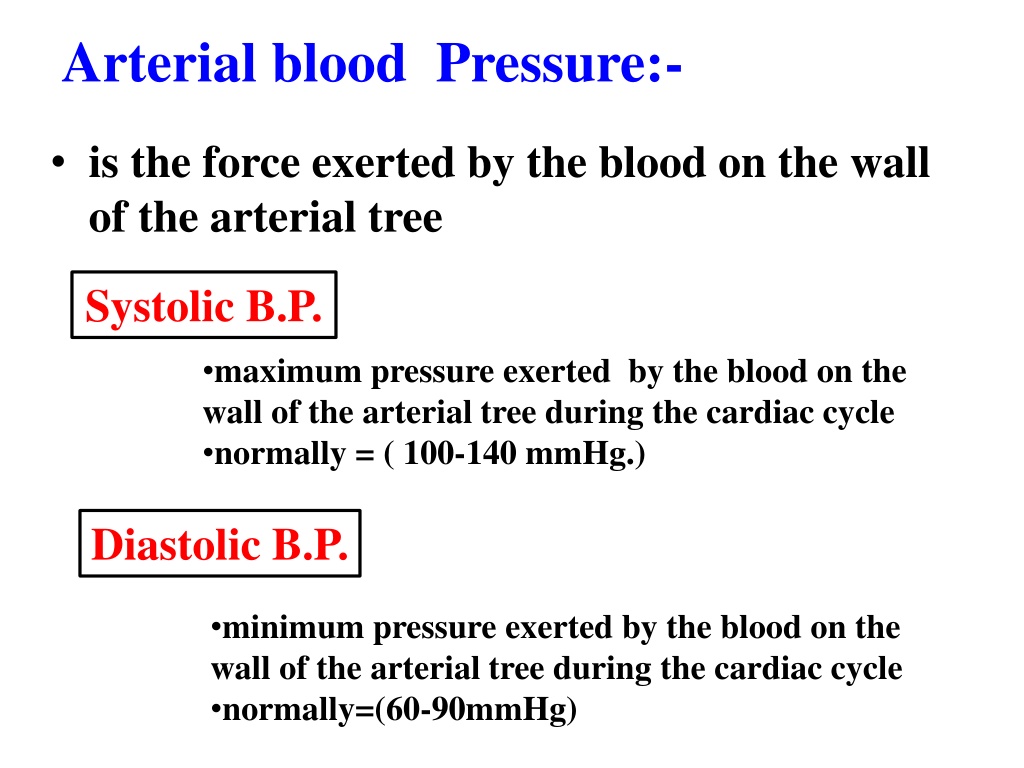 Arterial blood Pressure:-

• is the force exerted by the blood on the wall of the arterial tree

Systolic B.P.

•maximum pressure exerted by the blood on the wall of the arterial tree during the cardiac cycle
•normally = ( 100-140 mmHg.)

Diastolic B.P.

•minimum pressure exerted by the blood on the wall of the arterial tree during the cardiac cycle
•normally=(60-90mmHg)